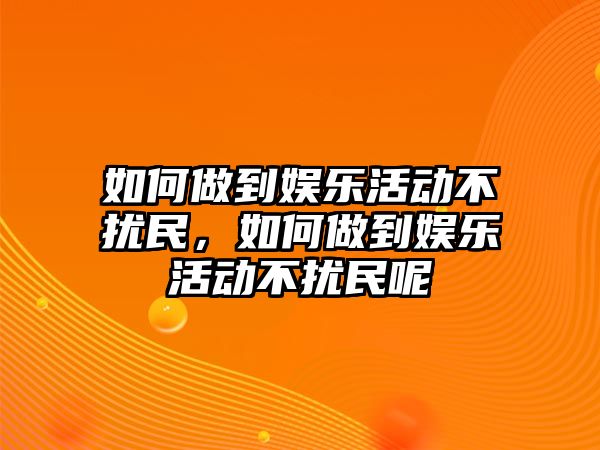 如何做到娱乐活动不扰民，如何做到娱乐活动不扰民呢